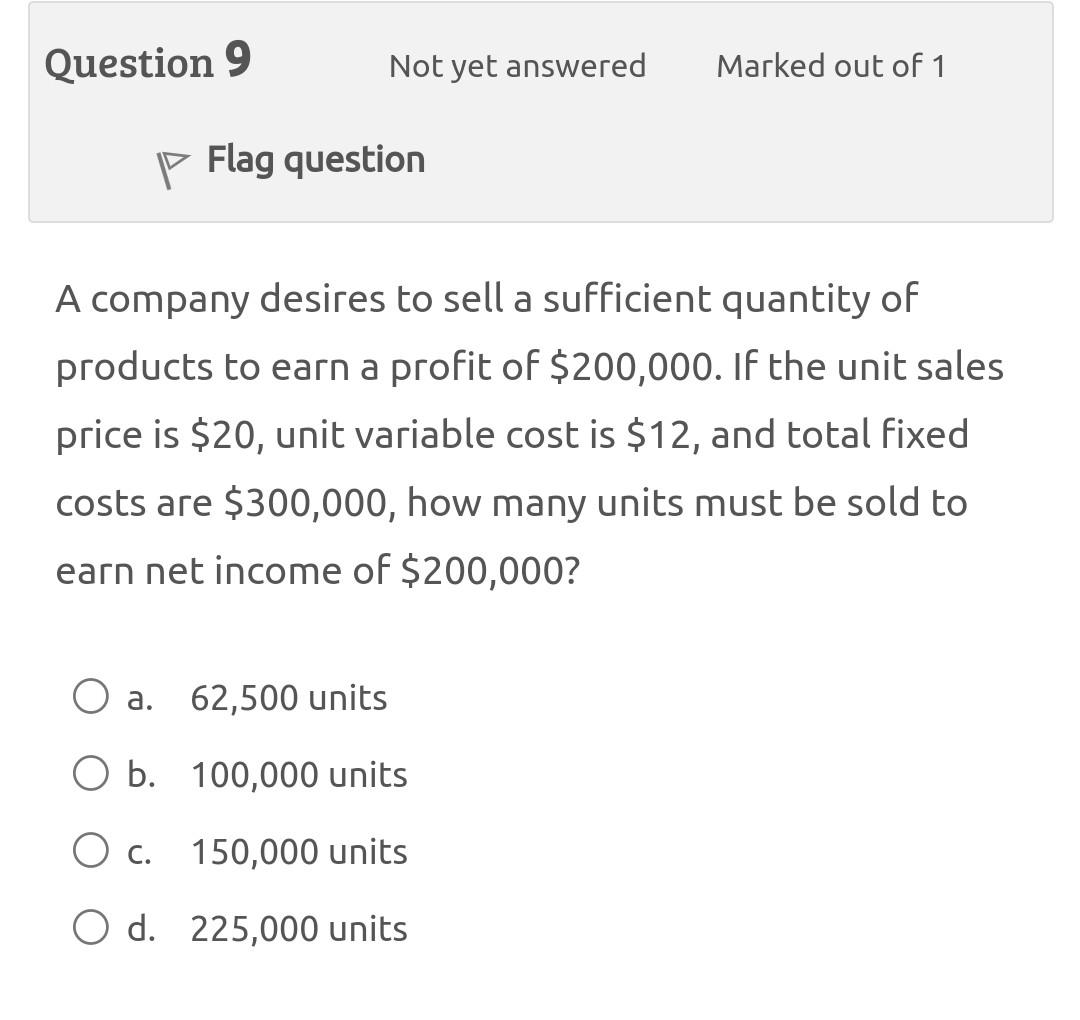 Question 9

Not yet answered

Marked out of 1

Flag question

A company desires to sell a sufficient quantity of products to earn a profit of \$200,000. If the unit sales price is \$20, unit variable cost is \$12, and total fixed costs are \$300,000, how many units must be sold to earn net income of \$200,000?

a. 62,500 units

b. 100,000 units

c. 150,000 units

d. 225,000 units